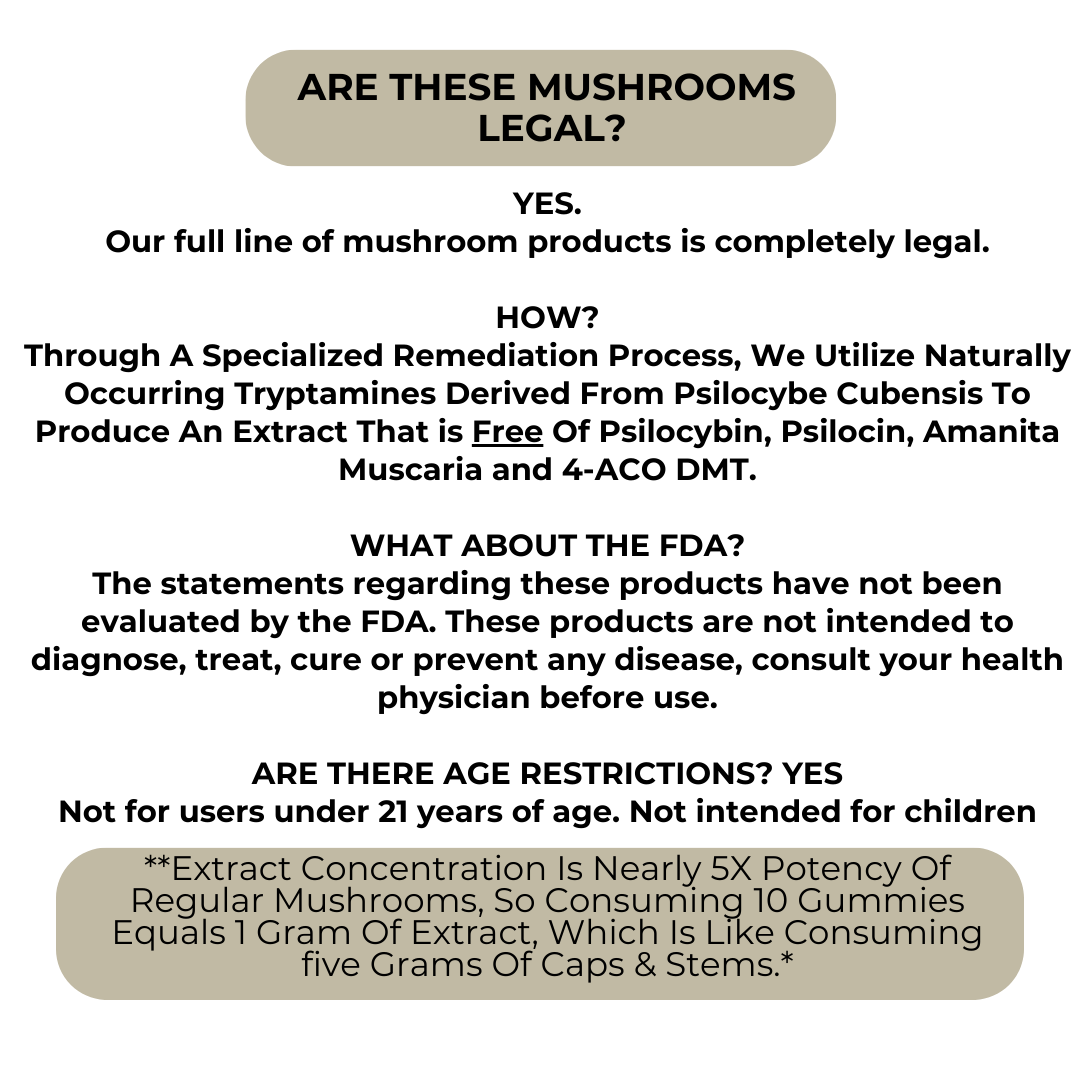 ARE THESE MUSHROOMS LEGAL?

YES.
Our full line of mushroom products is completely legal.

HOW?
Through A Specialized Remediation Process, We Utilize Naturally Occurring Tryptamines Derived From Psilocybe Cubensis To Produce An Extract That is Free Of Psilocybin, Psilocin, Amanita Muscaria and 4-ACO DMT.

WHAT ABOUT THE FDA?
The statements regarding these products have not been evaluated by the FDA. These products are not intended to diagnose, treat, cure or prevent any disease, consult your health physician before use.

ARE THERE AGE RESTRICTIONS? YES
Not for users under 21 years of age. Not intended for children

**Extract Concentration Is Nearly 5X Potency Of Regular Mushrooms, So Consuming 10 Gummies Equals 1 Gram Of Extract, Which Is Like Consuming five Grams Of Caps & Stems.*